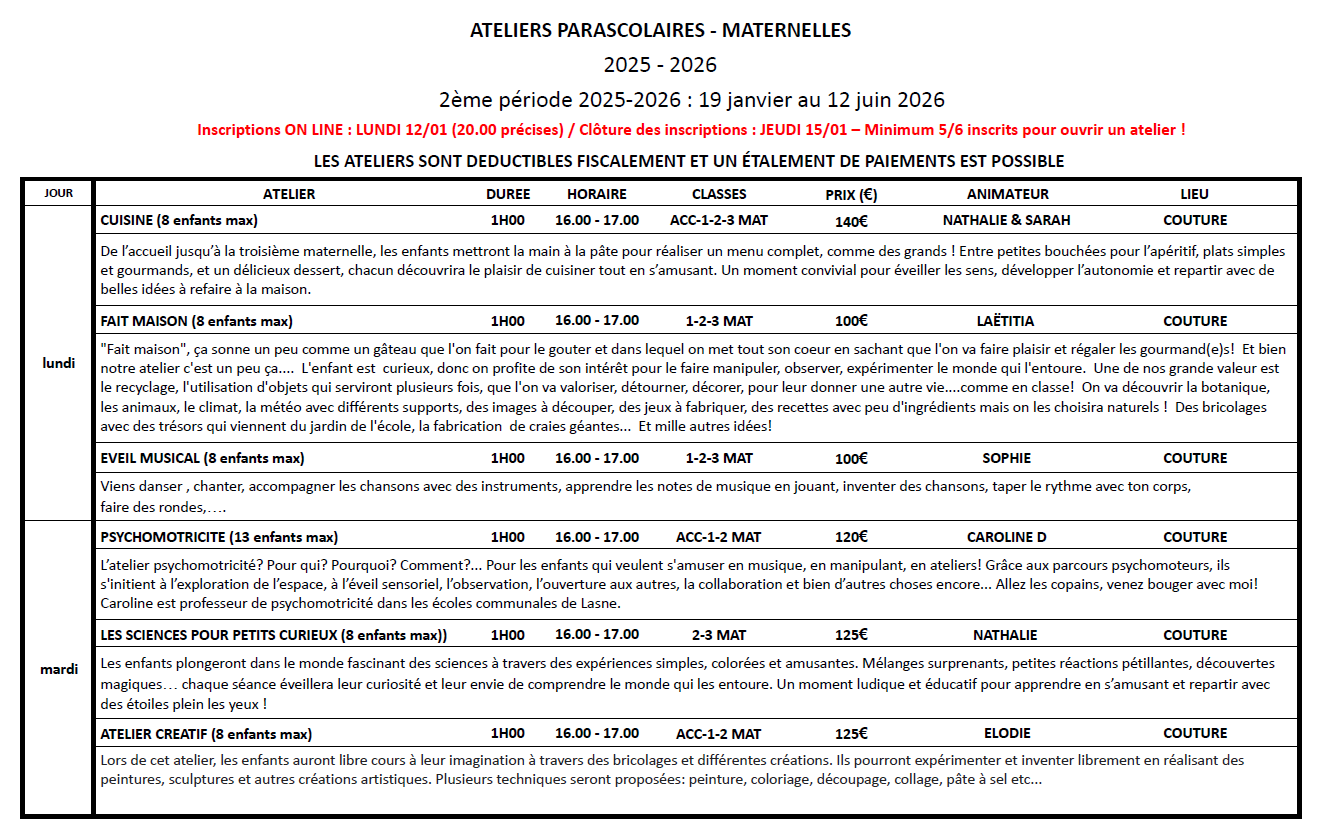 ATELIERS PARASCOLAIRES - MATERNELLES

2025 - 2026

2ème période 2025-2026 : 19 janvier au 12 juin 2026

Inscriptions ON LINE : LUNDI 12/01 (20.00 précises) / Clôture des inscriptions : JEUDI 15/01 – Minimum 5/6 inscrits pour ouvrir un atelier !

LES ATELIERS SONT DEDUCTIBLES FISCALEMENT ET UN ÉTALEMENT DE PAIEMENTS EST POSSIBLE

| JOUR | ATELIER | DUREE | HORAIRE | CLASSES | PRIX (€) | ANIMATEUR | LIEU |
|---|---|---|---|---|---|---|---|
| lundi | CUISINE (8 enfants max) | 1H00 | 16.00 - 17.00 | ACC-1-2-3 MAT | 140€ | NATHALIE & SARAH | COUTURE |
| | De l'accueil jusqu'à la troisième maternelle, les enfants mettront la main à la pâte pour réaliser un menu complet, comme des grands ! Entre petites bouchées pour l'apéritif, plats simples et gourmands, et un délicieux dessert, chacun découvrira le plaisir de cuisiner tout en s'amusant. Un moment convivial pour éveiller les sens, développer l'autonomie et repartir avec de belles idées à refaire à la maison. | | | | | | |
| | FAIT MAISON (8 enfants max) | 1H00 | 16.00 - 17.00 | 1-2-3 MAT | 100€ | LAËTITIA | COUTURE |
| | "Fait maison", ça sonne un peu comme un gâteau que l'on fait pour le gouter et dans lequel on met tout son coeur en sachant que l'on va faire plaisir et régaler les gourmand(e)s! Et bien notre atelier c'est un peu ça.... L'enfant est curieux, donc on profite de son intérêt pour le faire manipuler, observer, expérimenter le monde qui l'entoure. Une de nos grande valeur est le recyclage, l'utilisation d'objets qui serviront plusieurs fois, que l'on va valoriser, détourner, décorer, pour leur donner une autre vie....comme en classe! On va découvrir la botanique, les animaux, le climat, la météo avec différents supports, des images à découper, des jeux à fabriquer, des recettes avec peu d'ingrédients mais on les choisira naturels ! Des bricolages avec des trésors qui viennent du jardin de l'école, la fabrication de craies géantes... Et mille autres idées! | | | | | | |
| | EVEIL MUSICAL (8 enfants max) | 1H00 | 16.00 - 17.00 | 1-2-3 MAT | 100€ | SOPHIE | COUTURE |
| | Viens danser , chanter, accompagner les chansons avec des instruments, apprendre les notes de musique en jouant, inventer des chansons, taper le rythme avec ton corps, faire des rondes,…. | | | | | | |
| mardi | PSYCHOMOTRICITE (13 enfants max) | 1H00 | 16.00 - 17.00 | ACC-1-2 MAT | 120€ | CAROLINE D | COUTURE |
| | L'atelier psychomotricité? Pour qui? Pourquoi? Comment?... Pour les enfants qui veulent s'amuser en musique, en manipulant, en ateliers! Grâce aux parcours psychomoteurs, ils s'initient à l'exploration de l'espace, à l'éveil sensoriel, l'observation, l'ouverture aux autres, la collaboration et bien d'autres choses encore... Allez les copains, venez bouger avec moi! Caroline est professeur de psychomotricité dans les écoles communales de Lasne. | | | | | | |
| | LES SCIENCES POUR PETITS CURIEUX (8 enfants max)) | 1H00 | 16.00 - 17.00 | 2-3 MAT | 125€ | NATHALIE | COUTURE |
| | Les enfants plongeront dans le monde fascinant des sciences à travers des expériences simples, colorées et amusantes. Mélanges surprenants, petites réactions pétillantes, découvertes magiques… chaque séance éveillera leur curiosité et leur envie de comprendre le monde qui les entoure. Un moment ludique et éducatif pour apprendre en s'amusant et repartir avec des étoiles plein les yeux ! | | | | | | |
| | ATELIER CREATIF (8 enfants max) | 1H00 | 16.00 - 17.00 | ACC-1-2 MAT | 125€ | ELODIE | COUTURE |
| | Lors de cet atelier, les enfants auront libre cours à leur imagination à travers des bricolages et différentes créations. Ils pourront expérimenter et inventer librement en réalisant des peintures, sculptures et autres créations artistiques. Plusieurs techniques seront proposées: peinture, coloriage, découpage, collage, pâte à sel etc... | | | | | | |